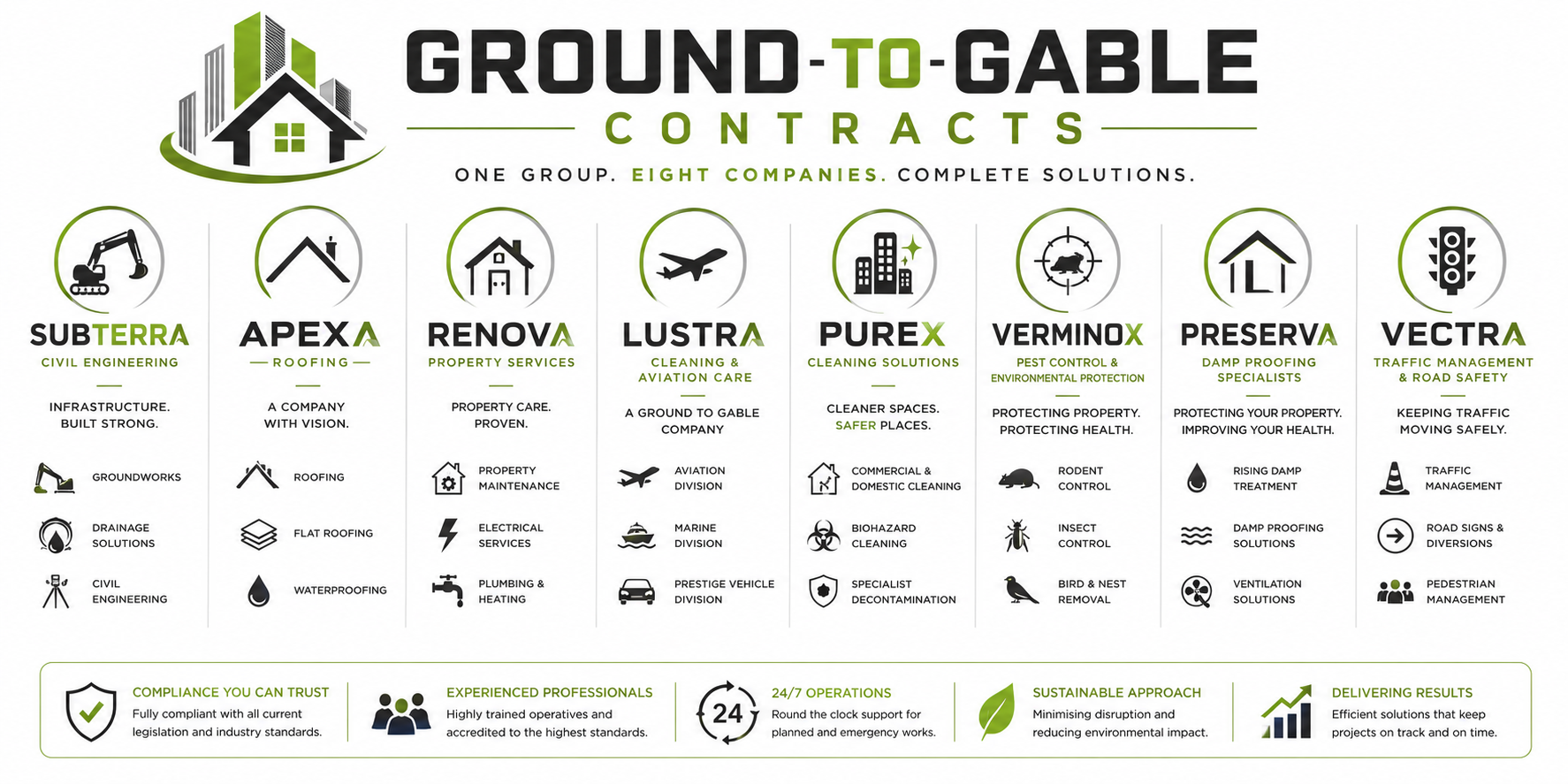 GROUND-TO-GABLE

CONTRACTS

ONE GROUP. EIGHT COMPANIES. COMPLETE SOLUTIONS.

SUBTERRA
CIVIL ENGINEERING

INFRASTRUCTURE. BUILT STRONG.

GROUNDWORKS

DRAINAGE SOLUTIONS

CIVIL ENGINEERING

APEXA
ROOFING

A COMPANY WITH VISION.

ROOFING

FLAT ROOFING

WATERPROOFING

RENOVA
PROPERTY SERVICES

PROPERTY CARE. PROVEN.

PROPERTY MAINTENANCE

ELECTRICAL SERVICES

PLUMBING & HEATING

LUSTRA
CLEANING & AVIATION CARE

A GROUND TO GABLE COMPANY

AVIATION DIVISION

MARINE DIVISION

PRESTIGE VEHICLE DIVISION

PUREX
CLEANING SOLUTIONS

CLEANER SPACES. SAFER PLACES.

COMMERCIAL & DOMESTIC CLEANING

BIOHAZARD CLEANING

SPECIALIST DECONTAMINATION

VERMINOX
PEST CONTROL & ENVIRONMENTAL PROTECTION

PROTECTING PROPERTY. PROTECTING HEALTH.

RODENT CONTROL

INSECT CONTROL

BIRD & NEST REMOVAL

PRESERVA
DAMP PROOFING SPECIALISTS

PROTECTING YOUR PROPERTY. IMPROVING YOUR HEALTH.

RISING DAMP TREATMENT

DAMP PROOFING SOLUTIONS

VENTILATION SOLUTIONS

VECTRA
TRAFFIC MANAGEMENT & ROAD SAFETY

KEEPING TRAFFIC MOVING SAFELY.

TRAFFIC MANAGEMENT

ROAD SIGNS & DIVERSIONS

PEDESTRIAN MANAGEMENT

COMPLIANCE YOU CAN TRUST
Fully compliant with all current legislation and industry standards.

EXPERIENCED PROFESSIONALS
Highly trained operatives and accredited to the highest standards.

24
24/7 OPERATIONS
Round the clock support for planned and emergency works.

SUSTAINABLE APPROACH
Minimising disruption and reducing environmental impact.

DELIVERING RESULTS
Efficient solutions that keep projects on track and on time.